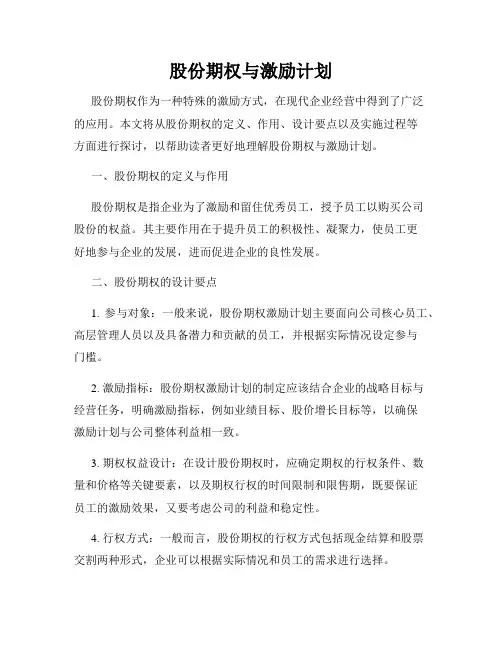 股份期权与激励计划

股份期权作为一种特殊的激励方式，在现代企业经营中得到了广泛的应用。本文将从股份期权的定义、作用、设计要点以及实施过程等方面进行探讨，以帮助读者更好地理解股份期权与激励计划。

一、股份期权的定义与作用

股份期权是指企业为了激励和留住优秀员工，授予员工以购买公司股份的权益。其主要作用在于提升员工的积极性、凝聚力，使员工更好地参与企业的发展，进而促进企业的良性发展。

二、股份期权的设计要点

1. 参与对象：一般来说，股份期权激励计划主要面向公司核心员工、高层管理人员以及具备潜力和贡献的员工，并根据实际情况设定参与门槛。

2. 激励指标：股份期权激励计划的制定应该结合企业的战略目标与经营任务，明确激励指标，例如业绩目标、股价增长目标等，以确保激励计划与公司整体利益相一致。

3. 期权权益设计：在设计股份期权时，应确定期权的行权条件、数量和价格等关键要素，以及期权行权的时间限制和限售期，既要保证员工的激励效果，又要考虑公司的利益和稳定性。

4. 行权方式：一般而言，股份期权的行权方式包括现金结算和股票交割两种形式，企业可以根据实际情况和员工的需求进行选择。